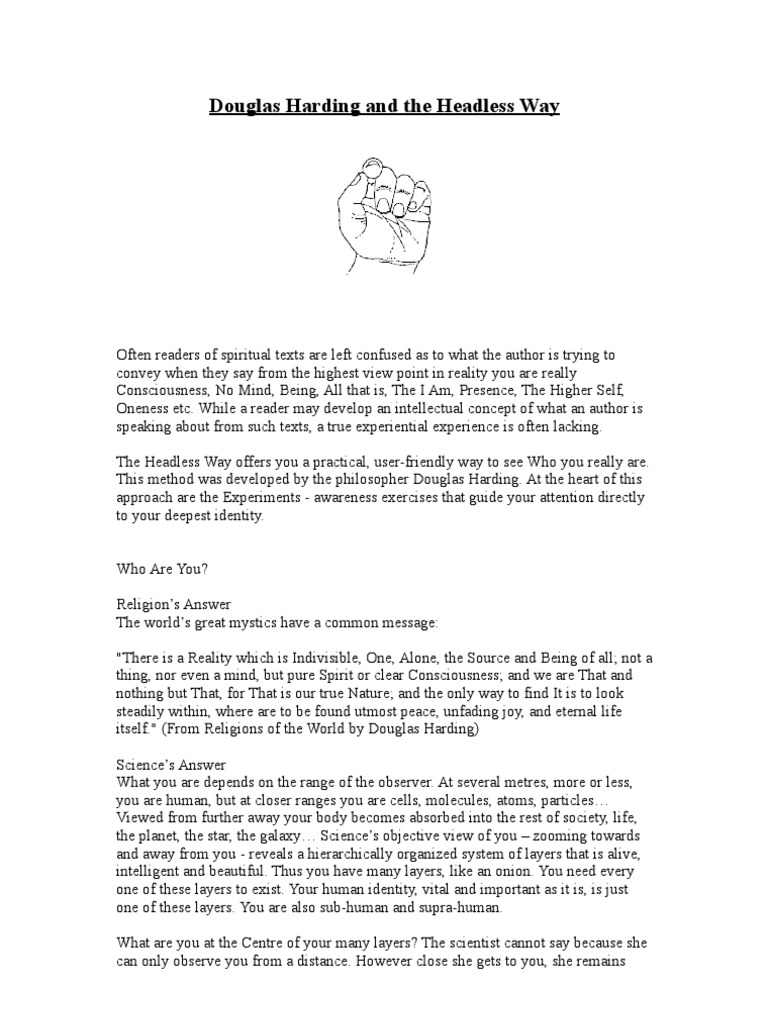 Douglas Harding and the Headless Way

Often readers of spiritual texts are left confused as to what the author is trying to convey when they say from the highest view point in reality you are really Consciousness, No Mind, Being, All that is, The I Am, Presence, The Higher Self, Oneness etc. While a reader may develop an intellectual concept of what an author is speaking about from such texts, a true experiential experience is often lacking.

The Headless Way offers you a practical, user-friendly way to see Who you really are. This method was developed by the philosopher Douglas Harding. At the heart of this approach are the Experiments - awareness exercises that guide your attention directly to your deepest identity.

Who Are You?

Religion's Answer
The world's great mystics have a common message:

"There is a Reality which is Indivisible, One, Alone, the Source and Being of all; not a thing, nor even a mind, but pure Spirit or clear Consciousness; and we are That and nothing but That, for That is our true Nature; and the only way to find It is to look steadily within, where are to be found utmost peace, unfading joy, and eternal life itself." (From Religions of the World by Douglas Harding)

Science's Answer
What you are depends on the range of the observer. At several metres, more or less, you are human, but at closer ranges you are cells, molecules, atoms, particles… Viewed from further away your body becomes absorbed into the rest of society, life, the planet, the star, the galaxy… Science's objective view of you – zooming towards and away from you - reveals a hierarchically organized system of layers that is alive, intelligent and beautiful. Thus you have many layers, like an onion. You need every one of these layers to exist. Your human identity, vital and important as it is, is just one of these layers. You are also sub-human and supra-human.

What are you at the Centre of your many layers? The scientist cannot say because she can only observe you from a distance. However close she gets to you, she remains